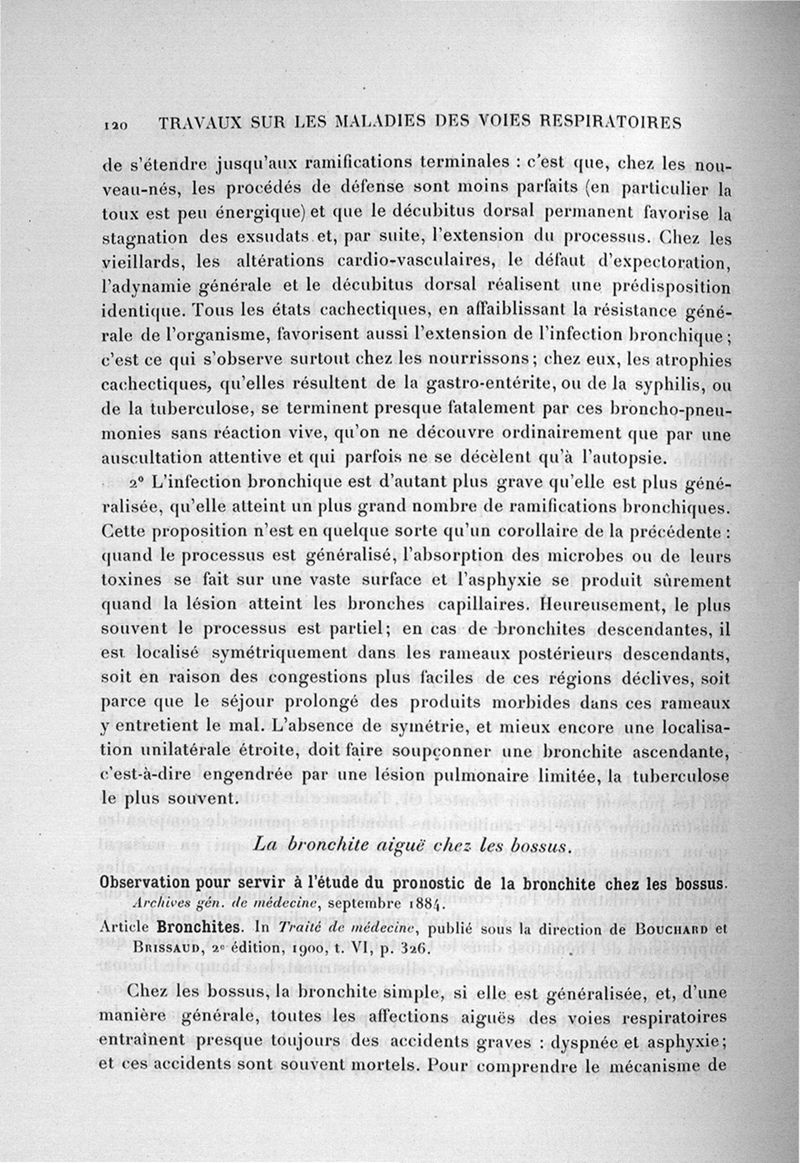 120 TRAVAUX SUR LES MALADIES DES VOIES RESPIRATOIRES

de s'étendre jusqu'aux ramifications terminales : c'est que, chez les nouveau-nés, les procédés de défense sont moins parfaits (en particulier la toux est peu énergique) et que le décubitus dorsal permanent favorise la stagnation des exsudats et, par suite, l'extension du processus. Chez les vieillards, les altérations cardio-vasculaires, le défaut d'expectoration, l'adynamie générale et le décubitus dorsal réalisent une prédisposition identique. Tous les états cachectiques, en affaiblissant la résistance générale de l'organisme, favorisent aussi l'extension de l'infection bronchique ; c'est ce qui s'observe surtout chez les nourrissons ; chez eux, les atrophies cachectiques, qu'elles résultent de la gastro-entérite, ou de la syphilis, ou de la tuberculose, se terminent presque fatalement par ces broncho-pneumonies sans réaction vive, qu'on ne découvre ordinairement que par une auscultation attentive et qui parfois ne se décèlent qu'à l'autopsie.

2° L'infection bronchique est d'autant plus grave qu'elle est plus généralisée, qu'elle atteint un plus grand nombre de ramifications bronchiques. Cette proposition n'est en quelque sorte qu'un corollaire de la précédente : quand le processus est généralisé, l'absorption des microbes ou de leurs toxines se fait sur une vaste surface et l'asphyxie se produit sûrement quand la lésion atteint les bronches capillaires. Heureusement, le plus souvent le processus est partiel ; en cas de bronchites descendantes, il est localisé symétriquement dans les rameaux postérieurs descendants, soit en raison des congestions plus faciles de ces régions déclives, soit parce que le séjour prolongé des produits morbides dans ces rameaux y entretient le mal. L'absence de symétrie, et mieux encore une localisation unilatérale étroite, doit faire soupçonner une bronchite ascendante, c'est-à-dire engendrée par une lésion pulmonaire limitée, la tuberculose le plus souvent.

La bronchite aiguë chez les bossus.

Observation pour servir à l'étude du pronostic de la bronchite chez les bossus. Archives gén. de médecine, septembre 1884.

Article Bronchites. In Traité de médecine, publié sous la direction de Bouchard et Brissaud, 2e édition, 1900, t. VI, p. 326.

Chez les bossus, la bronchite simple, si elle est généralisée, et, d'une manière générale, toutes les affections aiguës des voies respiratoires entraînent presque toujours des accidents graves : dyspnée et asphyxie ; et ces accidents sont souvent mortels. Pour comprendre le mécanisme de